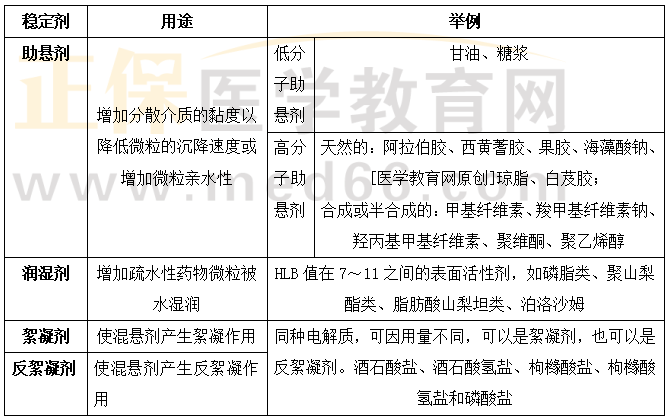 | 稳定剂 | 用途 | 举例 | |
|---|---|---|---|
| 助悬剂 | 增加分散介质的黏度以降低微粒的沉降速度或增加微粒亲水性 | 低分子助悬剂 | 甘油、糖浆 |
| | | 高分子助悬剂 | 天然的：阿拉伯胶、西黄蓍胶、果胶、海藻酸钠、[医学教育网原创]琼脂、白芨胶；合成或半合成的：甲基纤维素、羧甲基纤维素钠、羟丙基甲基纤维素、聚维酮、聚乙烯醇 |
| 润湿剂 | 增加疏水性药物微粒被水湿润 | HLB 值在 7～11 之间的表面活性剂，如磷脂类、聚山梨酯类、脂肪酸山梨坦类、泊洛沙姆 | |
| 絮凝剂 | 使混悬剂产生絮凝作用 | 同种电解质，可因用量不同，可以是絮凝剂，也可以是反絮凝剂。酒石酸盐、酒石酸氢盐、枸橼酸盐、枸橼酸氢盐和磷酸盐 | |
| 反絮凝剂 | 使混悬剂产生反絮凝作用 | | |

正保医学教育网 www.med66.com